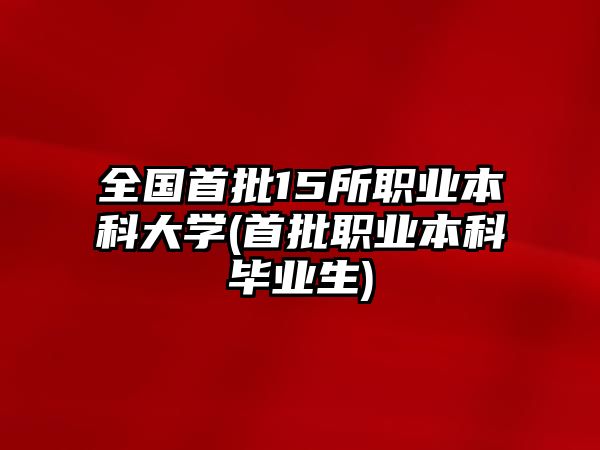 全国首批15所职业本科大学(首批职业本科毕业生)